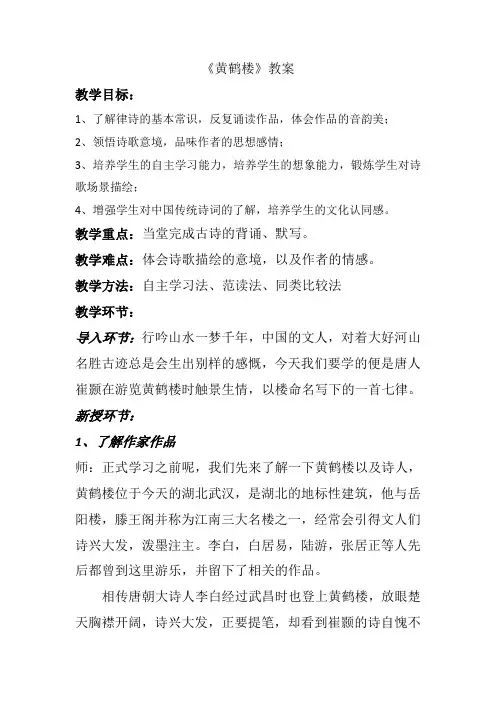 《黄鹤楼》教案

教学目标：

1、了解律诗的基本常识，反复诵读作品，体会作品的音韵美；

2、领悟诗歌意境，品味作者的思想感情；

3、培养学生的自主学习能力，培养学生的想象能力，锻炼学生对诗歌场景描绘；

4、增强学生对中国传统诗词的了解，培养学生的文化认同感。

教学重点：当堂完成古诗的背诵、默写。

教学难点：体会诗歌描绘的意境，以及作者的情感。

教学方法：自主学习法、范读法、同类比较法

教学环节：

导入环节：行吟山水一梦千年，中国的文人，对着大好河山名胜古迹总是会生出别样的感慨，今天我们要学的便是唐人崔颢在游览黄鹤楼时触景生情，以楼命名写下的一首七律。

新授环节：

1、了解作家作品

师：正式学习之前呢，我们先来了解一下黄鹤楼以及诗人，黄鹤楼位于今天的湖北武汉，是湖北的地标性建筑，他与岳阳楼，滕王阁并称为江南三大名楼之一，经常会引得文人们诗兴大发，泼墨注主。李白，白居易，陆游，张居正等人先后都曾到这里游乐，并留下了相关的作品。

相传唐朝大诗人李白经过武昌时也登上黄鹤楼，放眼楚天胸襟开阔，诗兴大发，正要提笔，却看到崔颢的诗自愧不